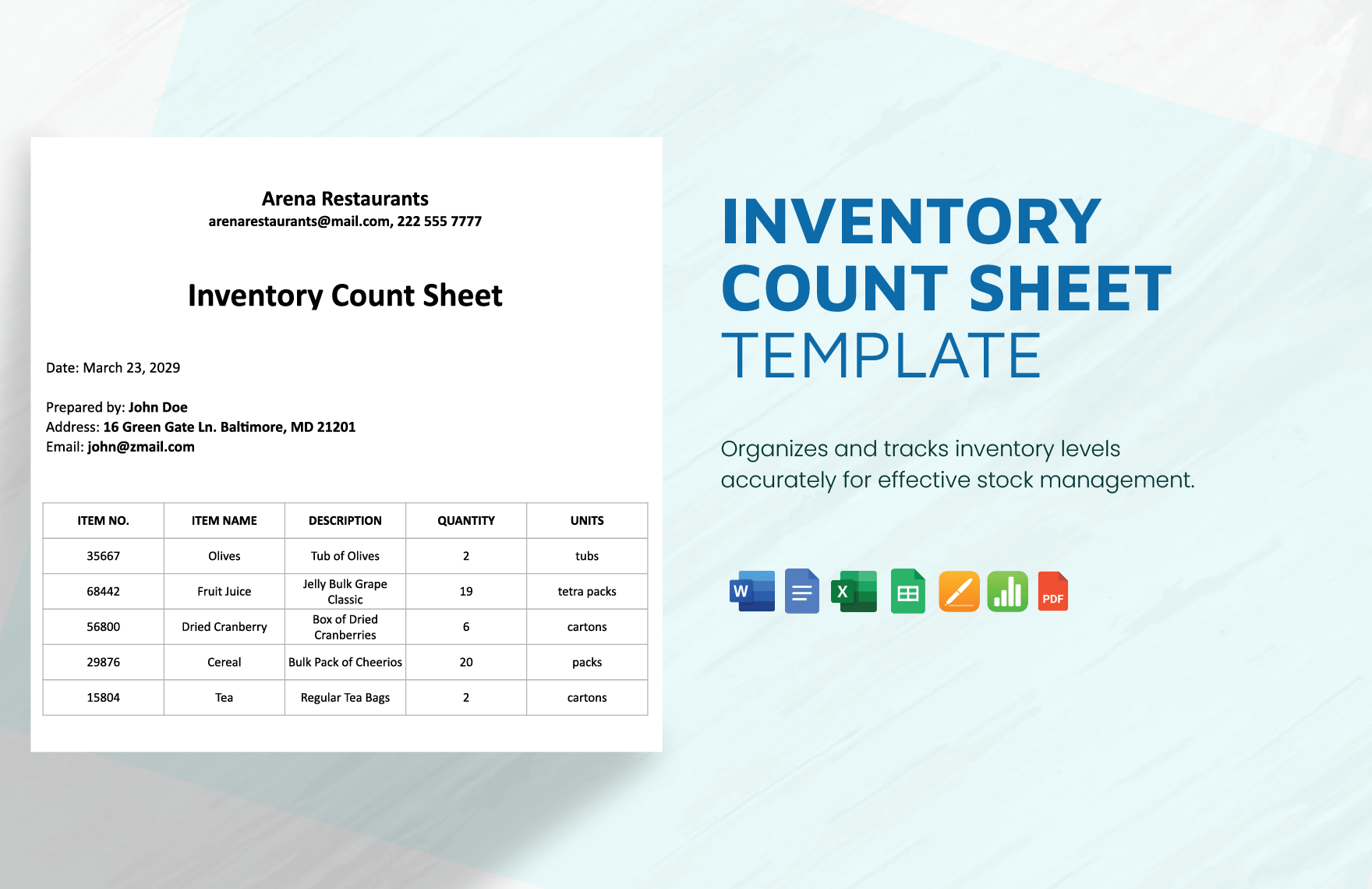 Arena Restaurants
arenarestaurants@mail.com, 222 555 7777

Inventory Count Sheet

Date: March 23, 2029

Prepared by: John Doe
Address: 16 Green Gate Ln. Baltimore, MD 21201
Email: john@zmail.com

| ITEM NO. | ITEM NAME | DESCRIPTION | QUANTITY | UNITS |
|---|---|---|---|---|
| 35667 | Olives | Tub of Olives | 2 | tubs |
| 68442 | Fruit Juice | Jelly Bulk Grape Classic | 19 | tetra packs |
| 56800 | Dried Cranberry | Box of Dried Cranberries | 6 | cartons |
| 29876 | Cereal | Bulk Pack of Cheerios | 20 | packs |
| 15804 | Tea | Regular Tea Bags | 2 | cartons |

INVENTORY
COUNT SHEET
TEMPLATE

Organizes and tracks inventory levels accurately for effective stock management.

W X PDF